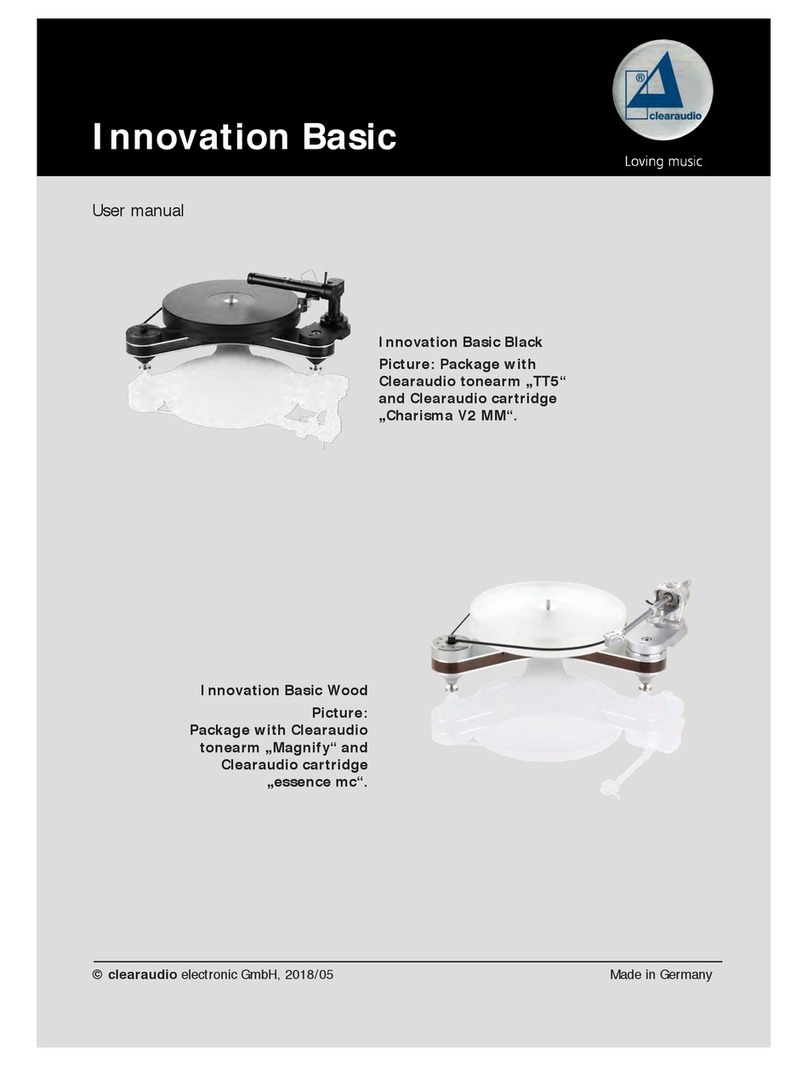 Innovation Basic

® clearaudio

Loving music

User manual

Innovation Basic Black
Picture: Package with Clearaudio tonearm „TT5“ and Clearaudio cartridge „Charisma V2 MM“.

Innovation Basic Wood
Picture:
Package with Clearaudio tonearm „Magnify“ and Clearaudio cartridge „essence mc“.

© clearaudio electronic GmbH, 2018/05

Made in Germany